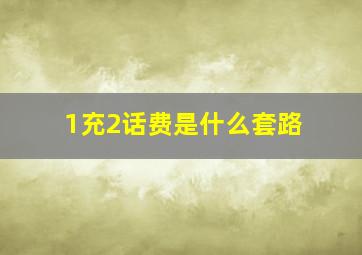 1充2话费是什么套路